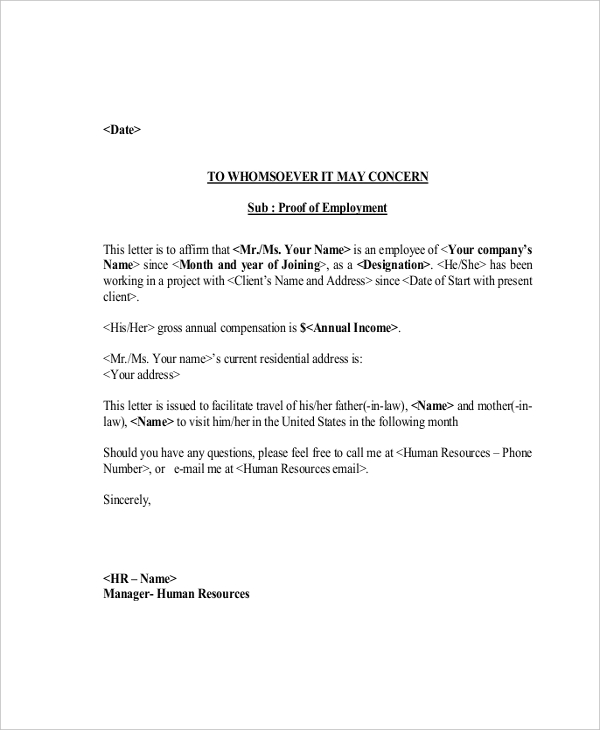 <Date>

TO WHOMSOEVER IT MAY CONCERN

Sub : Proof of Employment

This letter is to affirm that <Mr./Ms. Your Name> is an employee of <Your company's Name> since <Month and year of Joining>, as a <Designation>. <He/She> has been working in a project with <Client's Name and Address> since <Date of Start with present client>.

<His/Her> gross annual compensation is $<Annual Income>.

<Mr./Ms. Your name>'s current residential address is:
<Your address>

This letter is issued to facilitate travel of his/her father(-in-law), <Name> and mother(-in-law), <Name> to visit him/her in the United States in the following month

Should you have any questions, please feel free to call me at <Human Resources – Phone Number>, or e-mail me at <Human Resources email>.

Sincerely,

<HR – Name>
Manager- Human Resources